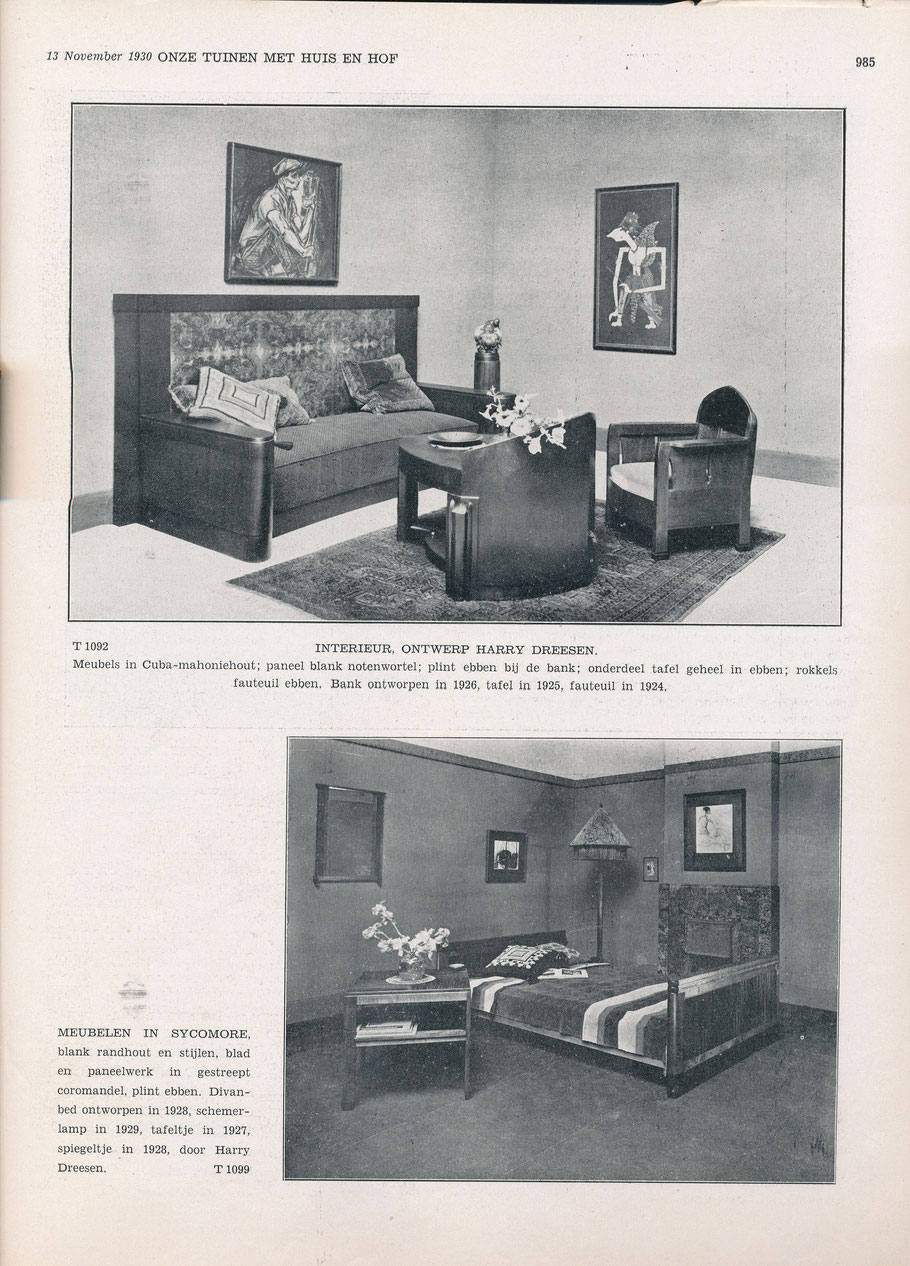 13 November 1930 ONZE TUINEN MET HUIS EN HOF

985

T 1092

INTERIEUR, ONTWERP HARRY DREESEN.

Meubels in Cuba-mahoniehout; paneel blank notenwortel; plint ebben bij de bank; onderdeel tafel geheel in ebben; rokkels fauteuil ebben. Bank ontworpen in 1926, tafel in 1925, fauteuil in 1924.

MEUBELEN IN SYCOMORE, blank randhout en stijlen, blad en paneelwerk in gestreept coromandel, plint ebben. Divanbed ontworpen in 1928, schemerlamp in 1929, tafeltje in 1927, spiegeltje in 1928, door Harry Dreesen.

T 1099